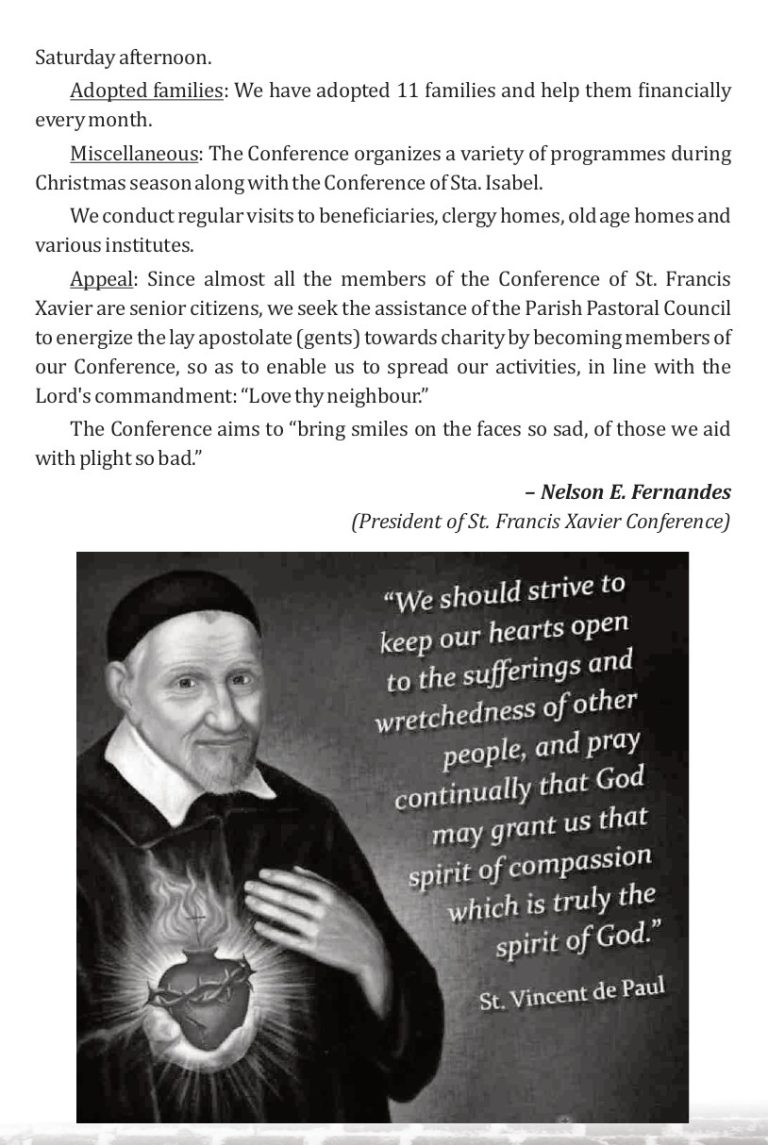 Saturday afternoon.

Adopted families: We have adopted 11 families and help them financially every month.

Miscellaneous: The Conference organizes a variety of programmes during Christmas season along with the Conference of Sta. Isabel.

We conduct regular visits to beneficiaries, clergy homes, old age homes and various institutes.

Appeal: Since almost all the members of the Conference of St. Francis Xavier are senior citizens, we seek the assistance of the Parish Pastoral Council to energize the lay apostolate (gents) towards charity by becoming members of our Conference, so as to enable us to spread our activities, in line with the Lord's commandment: "Love thy neighbour."

The Conference aims to "bring smiles on the faces so sad, of those we aid with plight so bad."

– Nelson E. Fernandes
(President of St. Francis Xavier Conference)

"We should strive to keep our hearts open to the sufferings and wretchedness of other people, and pray continually that God may grant us that spirit of compassion which is truly the spirit of God."

St. Vincent de Paul